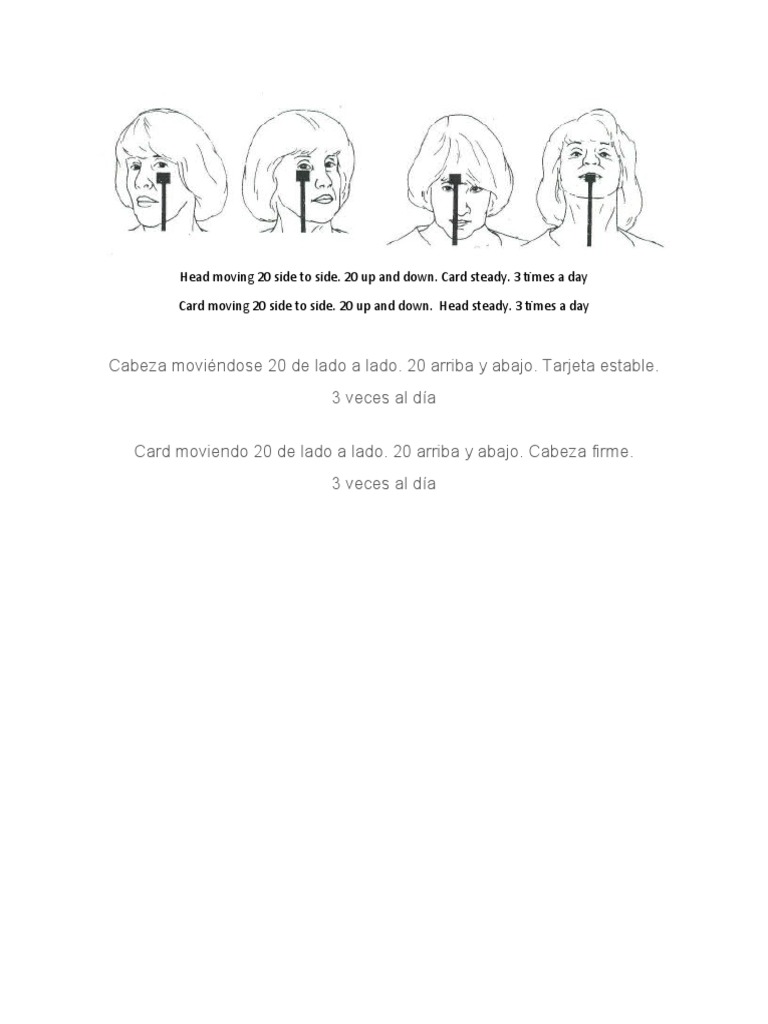 Head moving 20 side to side. 20 up and down. Card steady. 3 times a day

Card moving 20 side to side. 20 up and down. Head steady. 3 times a day

Cabeza moviéndose 20 de lado a lado. 20 arriba y abajo. Tarjeta estable. 3 veces al día

Card moviendo 20 de lado a lado. 20 arriba y abajo. Cabeza firme. 3 veces al día